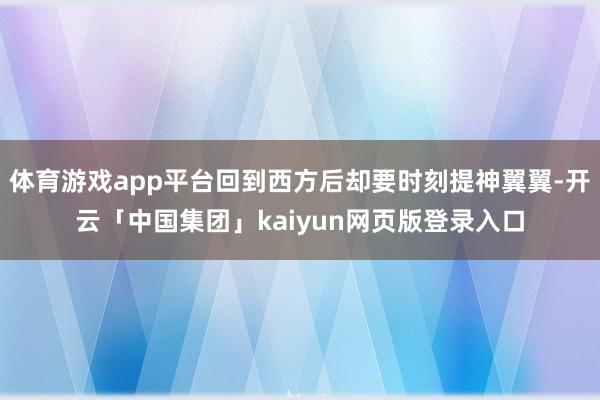 体育游戏app平台回到西方后却要时刻提神翼翼-开云「中国集团」kaiyun网页版登录入口